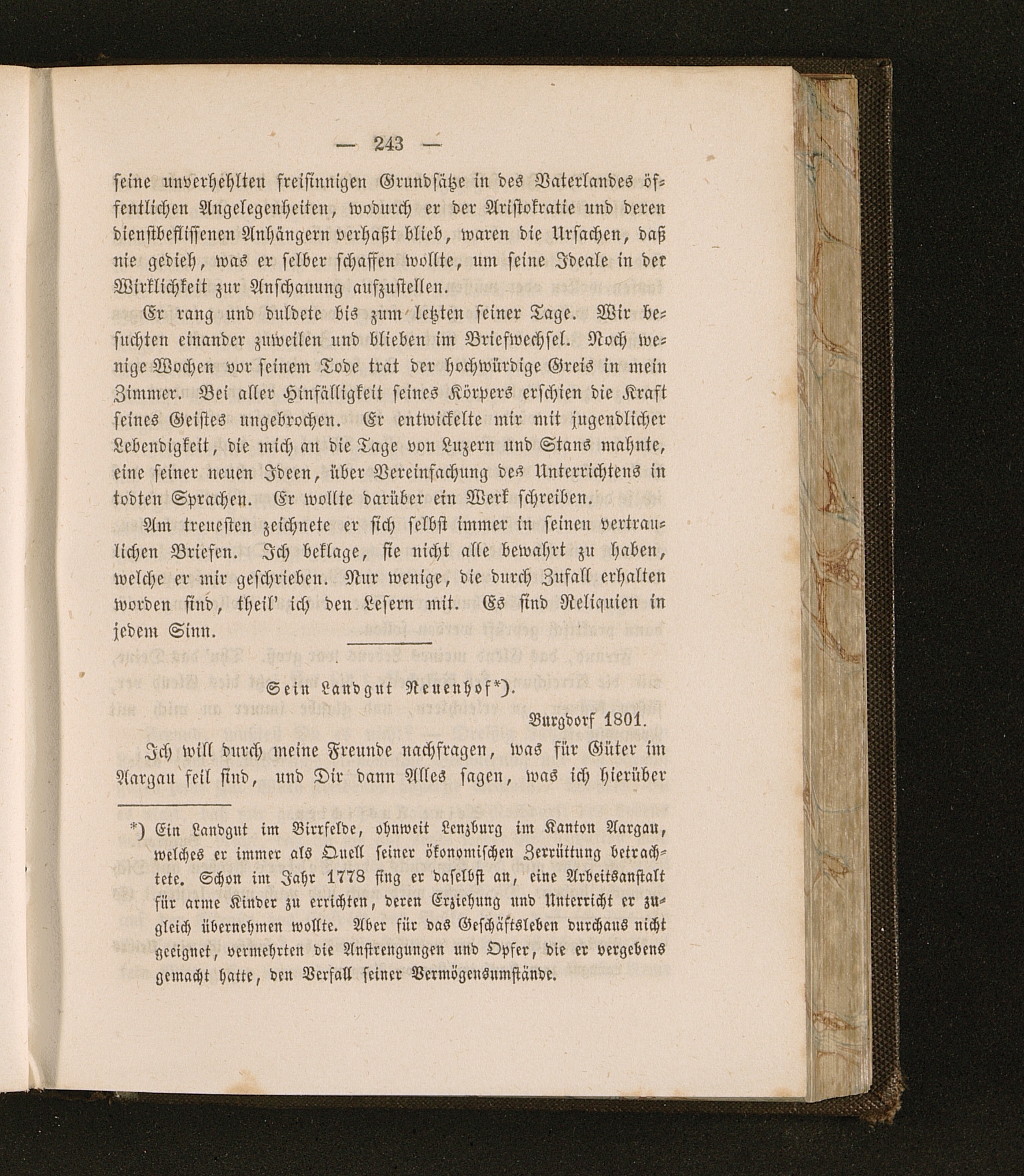 — 243 —

seine unverhehlten freisinnigen Grundsätze in des Vaterlandes öffentlichen Angelegenheiten, wodurch er der Aristokratie und deren dienstbeflissenen Anhängern verhaßt blieb, waren die Ursachen, daß nie gedieh, was er selber schaffen wollte, um seine Ideale in der Wirklichkeit zur Anschauung aufzustellen.

Er rang und duldete bis zum letzten seiner Tage. Wir besuchten einander zuweilen und blieben im Briefwechsel. Noch wenige Wochen vor seinem Tode trat der hochwürdige Greis in mein Zimmer. Bei aller Hinfälligkeit seines Körpers erschien die Kraft seines Geistes ungebrochen. Er entwickelte mir mit jugendlicher Lebendigkeit, die mich an die Tage von Luzern und Stans mahnte, eine seiner neuen Ideen, über Vereinfachung des Unterrichtens in todten Sprachen. Er wollte darüber ein Werk schreiben.

Am treuesten zeichnete er sich selbst immer in seinen vertraulichen Briefen. Ich beklage, sie nicht alle bewahrt zu haben, welche er mir geschrieben. Nur wenige, die durch Zufall erhalten worden sind, theil' ich den Lesern mit. Es sind Reliquien in jedem Sinn.

Sein Landgut Neuenhof*).

Burgdorf 1801.

Ich will durch meine Freunde nachfragen, was für Güter im Aargau feil sind, und Dir dann Alles sagen, was ich hierüber

*) Ein Landgut im Birrfelde, ohnweit Lenzburg im Kanton Aargau, welches er immer als Quell seiner ökonomischen Zerrüttung betrachtete. Schon im Jahr 1778 fing er daselbst an, eine Arbeitsanstalt für arme Kinder zu errichten, deren Erziehung und Unterricht er zugleich übernehmen wollte. Aber für das Geschäftsleben durchaus nicht geeignet, vermehrten die Anstrengungen und Opfer, die er vergebens gemacht hatte, den Verfall seiner Vermögensumstände.